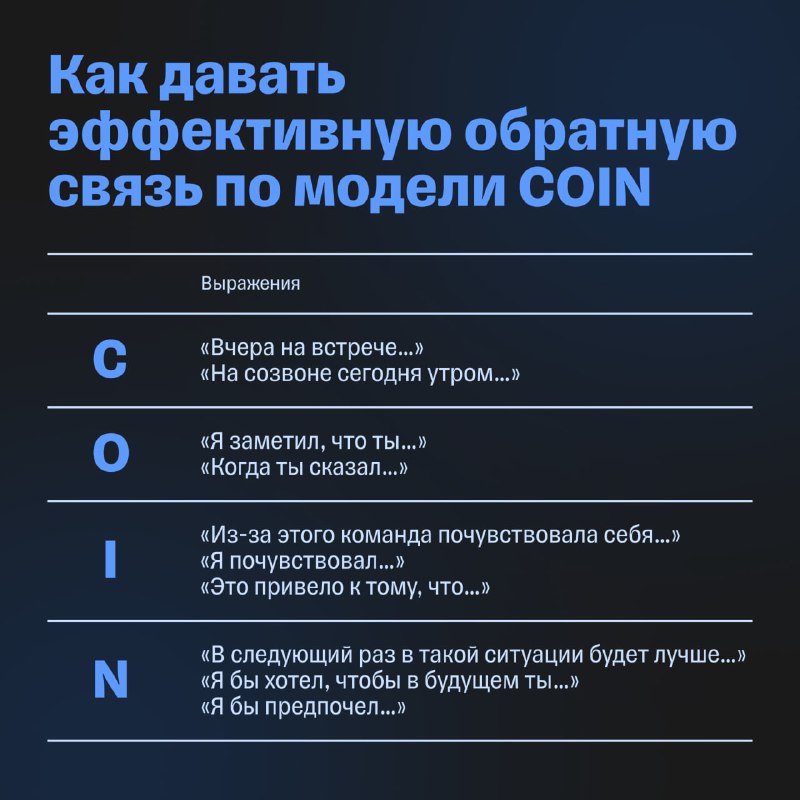 Как давать эффективную обратную связь по модели COIN

|   | Выражения |
|---|---|
| C | «Вчера на встрече...» «На созвоне сегодня утром...» |
| O | «Я заметил, что ты...» «Когда ты сказал...» |
| I | «Из-за этого команда почувствовала себя...» «Я почувствовал...» «Это привело к тому, что...» |
| N | «В следующий раз в такой ситуации будет лучше...» «Я бы хотел, чтобы в будущем ты...» «Я бы предпочел...» |